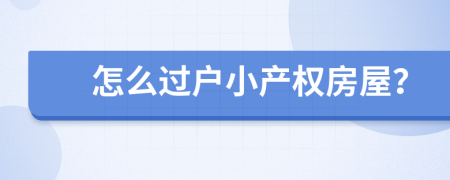 怎么过户小产权房屋?